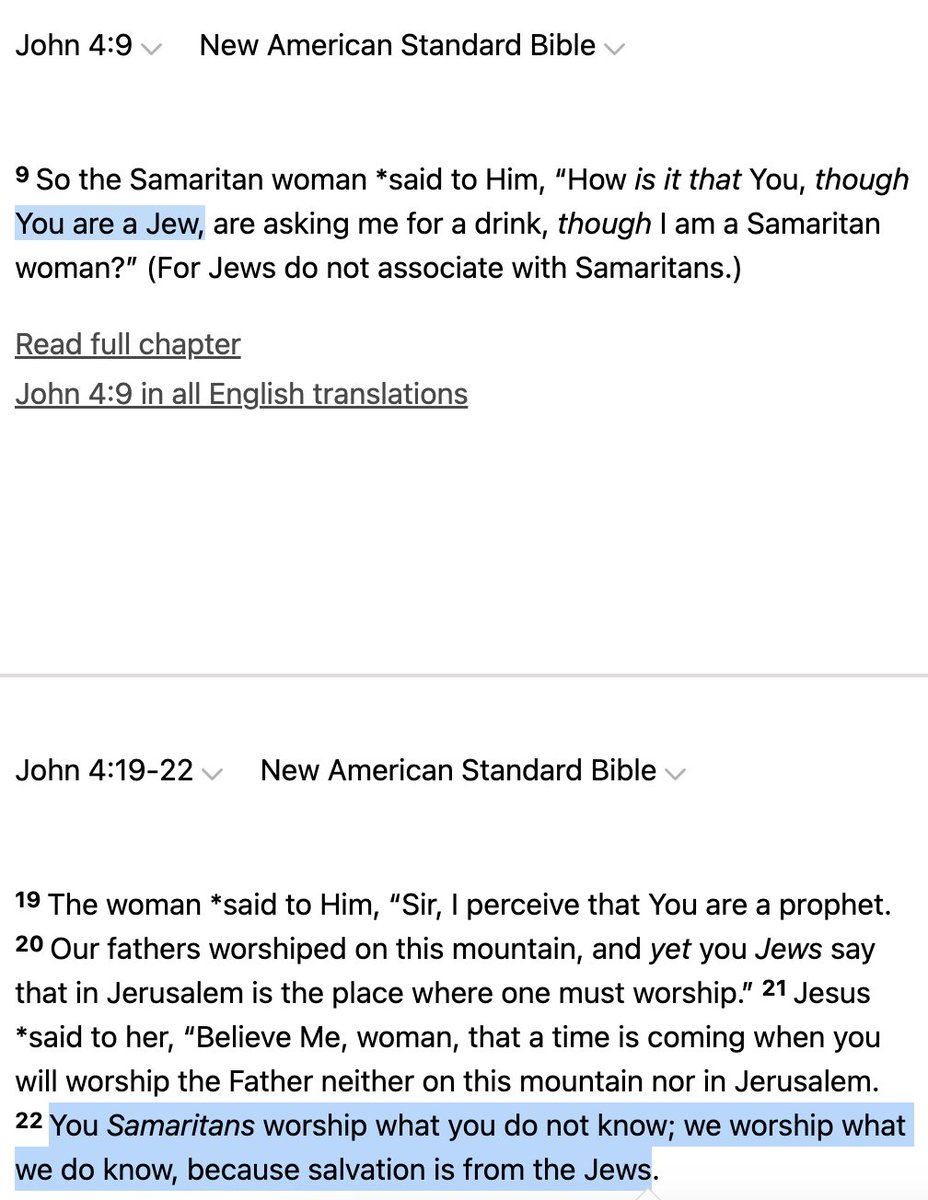 John 4:9 New American Standard Bible

9 So the Samaritan woman *said to Him, “How is it that You, though You are a Jew, are asking me for a drink, though I am a Samaritan woman?” (For Jews do not associate with Samaritans.)

Read full chapter
John 4:9 in all English translations

John 4:19-22 New American Standard Bible

19 The woman *said to Him, “Sir, I perceive that You are a prophet. 20 Our fathers worshiped on this mountain, and yet you Jews say that in Jerusalem is the place where one must worship.” 21 Jesus *said to her, “Believe Me, woman, that a time is coming when you will worship the Father neither on this mountain nor in Jerusalem. 22 You Samaritans worship what you do not know; we worship what we do know, because salvation is from the Jews.